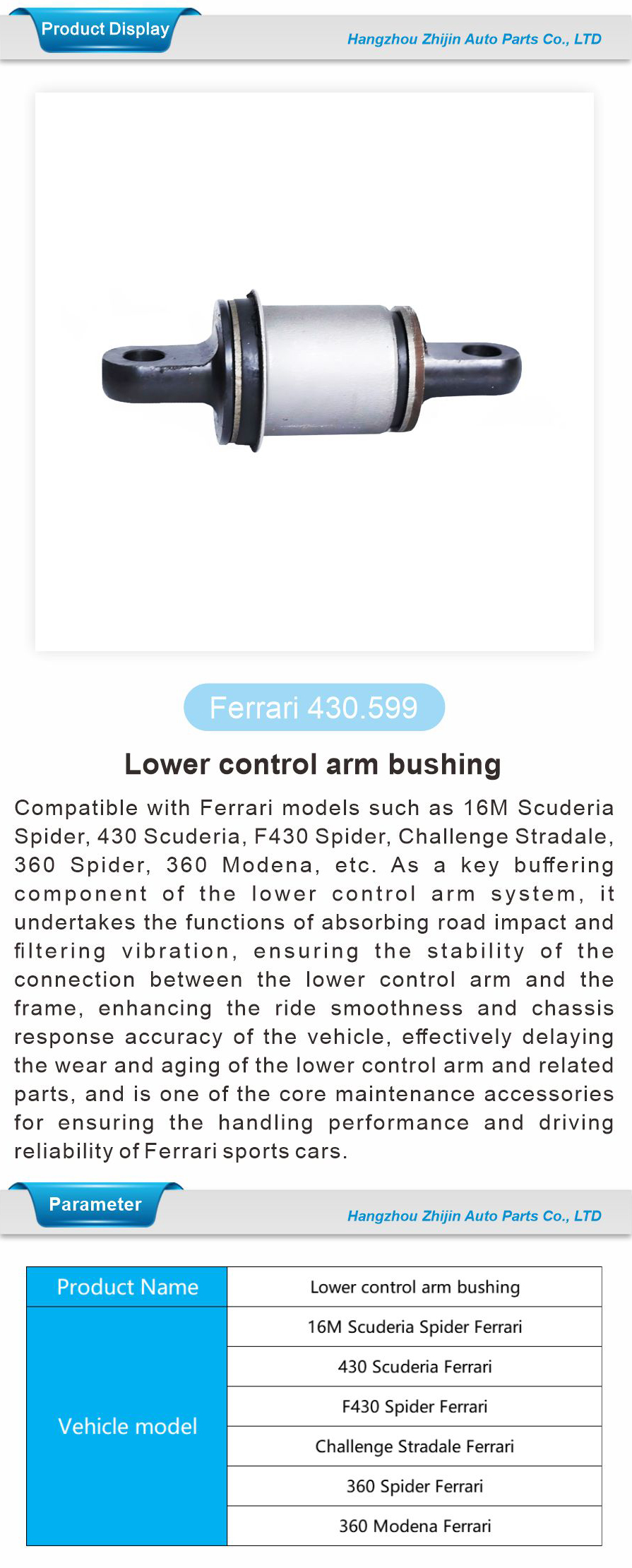 Product Display

Hangzhou Zhijin Auto Parts Co., LTD

Ferrari 430.599

Lower control arm bushing

Compatible with Ferrari models such as 16M Scuderia Spider, 430 Scuderia, F430 Spider, Challenge Stradale, 360 Spider, 360 Modena, etc. As a key buffering component of the lower control arm system, it undertakes the functions of absorbing road impact and filtering vibration, ensuring the stability of the connection between the lower control arm and the frame, enhancing the ride smoothness and chassis response accuracy of the vehicle, effectively delaying the wear and aging of the lower control arm and related parts, and is one of the core maintenance accessories for ensuring the handling performance and driving reliability of Ferrari sports cars.

Parameter

Hangzhou Zhijin Auto Parts Co., LTD

| Product Name | Lower control arm bushing |
|---|---|
| Vehicle model | 16M Scuderia Spider Ferrari |
| | 430 Scuderia Ferrari |
| | F430 Spider Ferrari |
| | Challenge Stradale Ferrari |
| | 360 Spider Ferrari |
| | 360 Modena Ferrari |